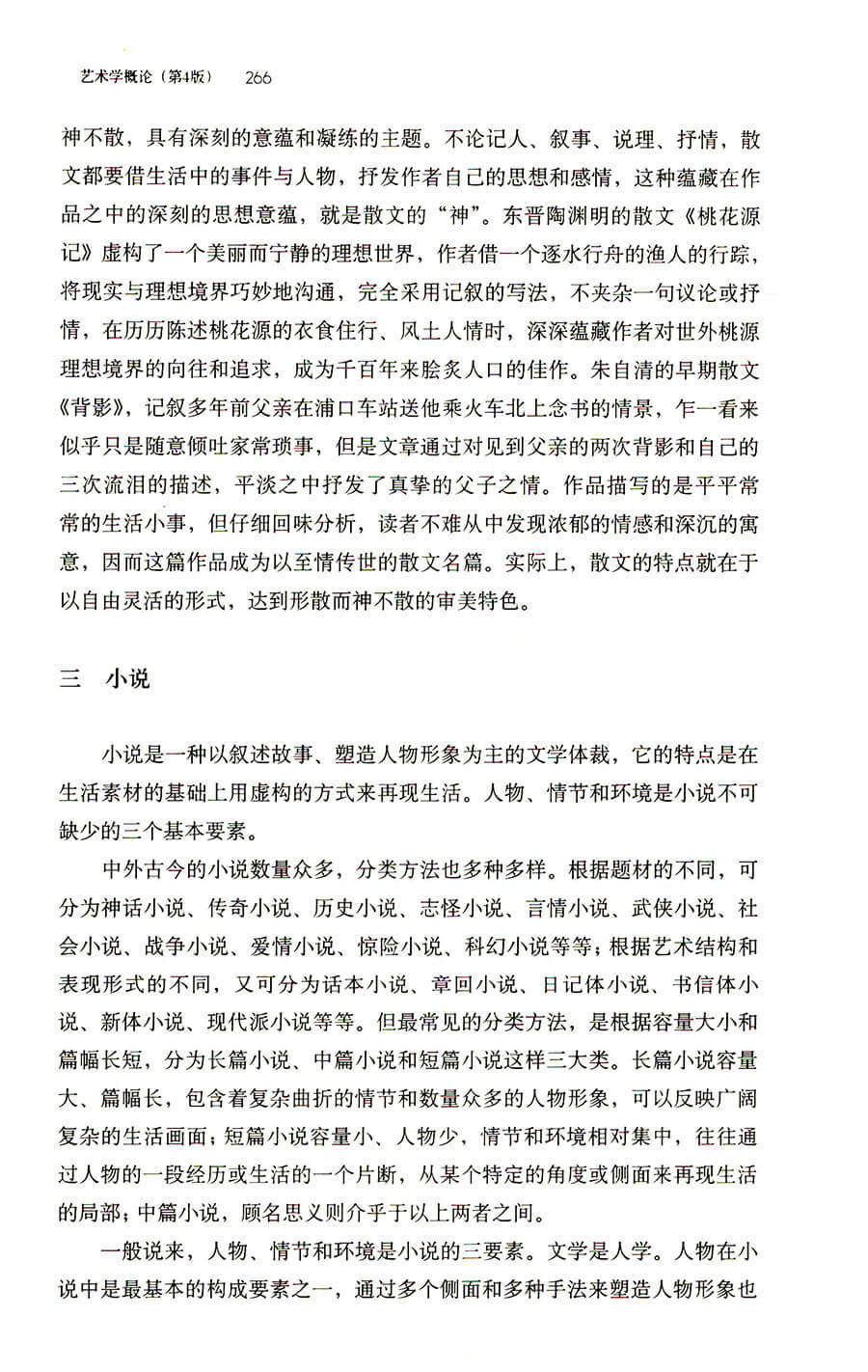 艺术学概论（第4版） 266

神不散，具有深刻的意蕴和凝练的主题。不论记人、叙事、说理、抒情，散文都要借生活中的事件与人物，抒发作者自己的思想和感情，这种蕴藏在作品之中的深刻的思想意蕴，就是散文的“神”。东晋陶渊明的散文《桃花源记》虚构了一个美丽而宁静的理想世界，作者借一个逐水行舟的渔人的行踪，将现实与理想境界巧妙地沟通，完全采用记叙的写法，不夹杂一句议论或抒情，在历历陈述桃花源的衣食住行、风土人情时，深深蕴藏作者对世外桃源理想境界的向往和追求，成为千百年来脍炙人口的佳作。朱自清的早期散文《背影》，记叙多年前父亲在浦口车站送他乘火车北上念书的情景，乍一看来似乎只是随意倾吐家常琐事，但是文章通过对见到父亲的两次背影和自己的三次流泪的描述，平淡之中抒发了真挚的父子之情。作品描写的是平平常常的生活小事，但仔细回味分析，读者不难从中发现浓郁的情感和深沉的寓意，因而这篇作品成为以至情传世的散文名篇。实际上，散文的特点就在于以自由灵活的形式，达到形散而神不散的审美特色。

三 小说

小说是一种以叙述故事、塑造人物形象为主的文学体裁，它的特点是在生活素材的基础上用虚构的方式来再现生活。人物、情节和环境是小说不可缺少的三个基本要素。

中外古今的小说数量众多，分类方法也多种多样。根据题材的不同，可分为神话小说、传奇小说、历史小说、志怪小说、言情小说、武侠小说、社会小说、战争小说、爱情小说、惊险小说、科幻小说等等；根据艺术结构和表现形式的不同，又可分为话本小说、章回小说、日记体小说、书信体小说、新体小说、现代派小说等等。但最常见的分类方法，是根据容量大小和篇幅长短，分为长篇小说、中篇小说和短篇小说这样三大类。长篇小说容量大、篇幅长，包含着复杂曲折的情节和数量众多的人物形象，可以反映广阔复杂的生活画面；短篇小说容量小、人物少，情节和环境相对集中，往往通过人物的一段经历或生活的一个片断，从某个特定的角度或侧面来再现生活的局部；中篇小说，顾名思义则介乎于以上两者之间。

一般说来，人物、情节和环境是小说的三要素。文学是人学。人物在小说中是最基本的构成要素之一，通过多个侧面和多种手法来塑造人物形象也